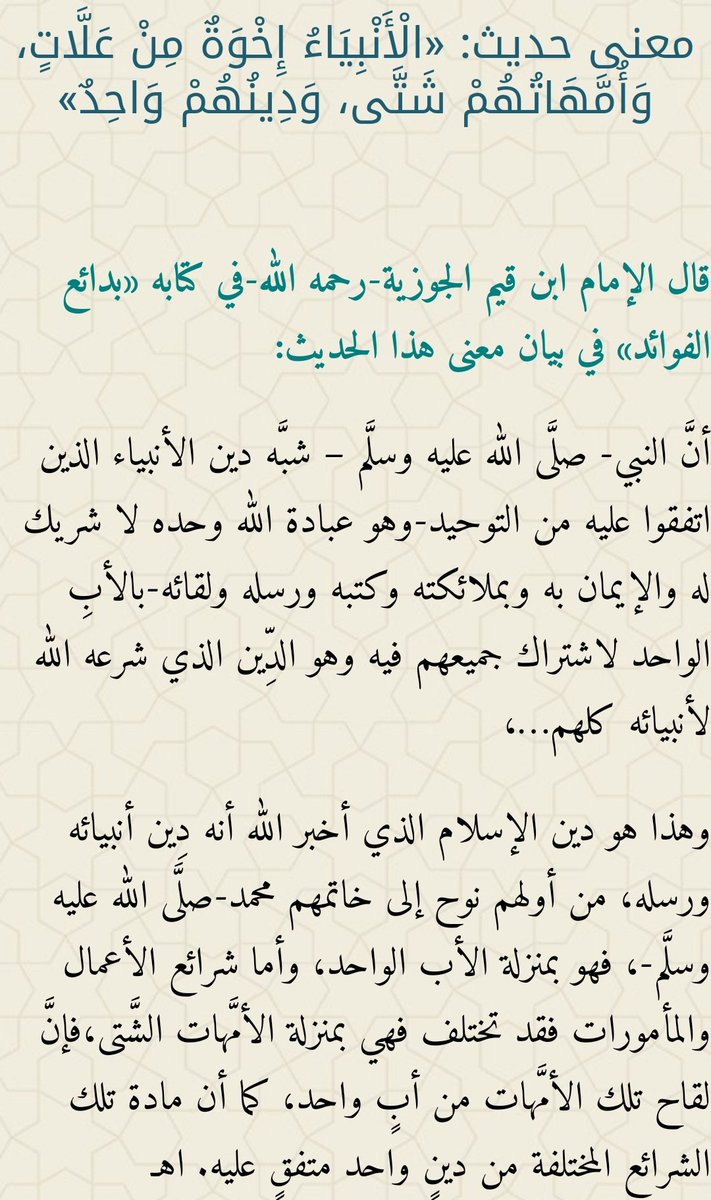 معنى حديث: «الْأَنْبِيَاءُ إِخْوَةٌ مِنْ عَلَّاتٍ، وَأُمَّهَاتُهُمْ شَتَّى، وَدِينُهُمْ وَاحِدٌ»

قال الإمام ابن قيم الجوزية-رحمه الله-في كتابه «بدائع الفوائد» في بيان معنى هذا الحديث:

أنَّ النبي- صلَّى الله عليه وسلَّم – شبَّه دين الأنبياء الذين اتفقوا عليه من التوحيد-وهو عبادة الله وحده لا شريك له والإيمان به وبملائكته وكتبه ورسله ولقائه-بالأبِ الواحد لاشتراك جميعهم فيه وهو الدِّين الذي شرعه الله لأنبيائه كلهم...،

وهذا هو دين الإسلام الذي أخبر الله أنه دين أنبيائه ورسله، من أولهم نوح إلى خاتمهم محمد-صلَّى الله عليه وسلَّم-، فهو بمنزلة الأب الواحد، وأما شرائع الأعمال والمأمورات فقد تختلف فهي بمنزلة الأمَّهات الشَّتى،فإنَّ لقاح تلك الأمَّهات من أبٍ واحد، كما أن مادة تلك الشرائع المختلفة من دينٍ واحد متفقٍ عليه. اهـ